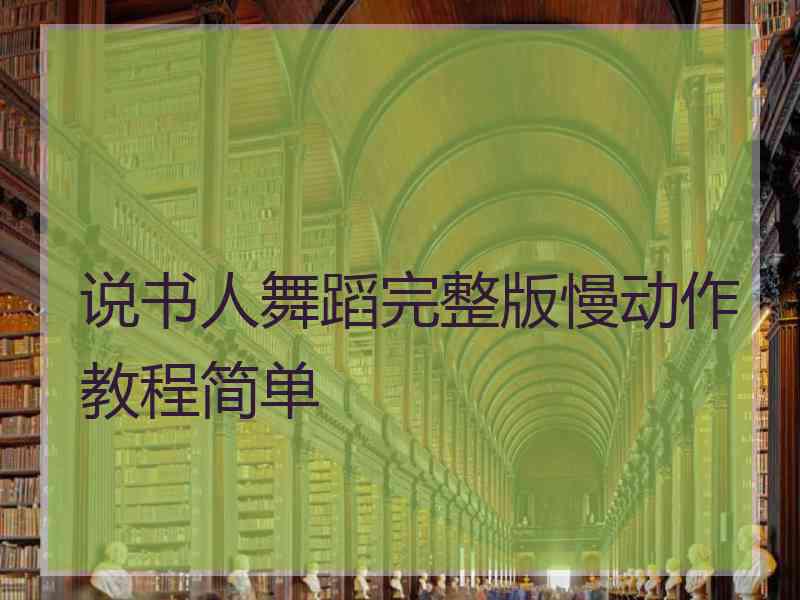 说书人舞蹈完整版慢动作教程简单